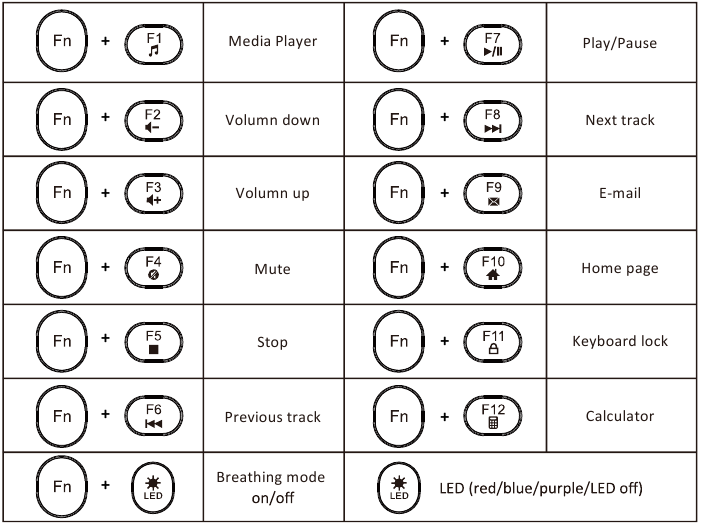 | Fn + F1 | Media Player | Fn + F7 | Play/Pause |
|---|---|---|---|
| Fn + F2 | Volumn down | Fn + F8 | Next track |
| Fn + F3 | Volumn up | Fn + F9 | E-mail |
| Fn + F4 | Mute | Fn + F10 | Home page |
| Fn + F5 | Stop | Fn + F11 | Keyboard lock |
| Fn + F6 | Previous track | Fn + F12 | Calculator |
| Fn + LED | Breathing mode on/off | LED | LED (red/blue/purple/LED off) |